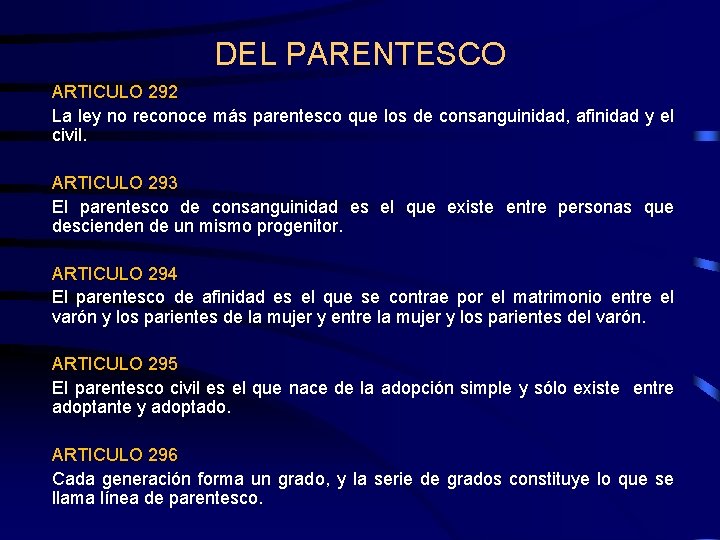 DEL PARENTESCO

ARTICULO 292
La ley no reconoce más parentesco que los de consanguinidad, afinidad y el civil.

ARTICULO 293
El parentesco de consanguinidad es el que existe entre personas que descienden de un mismo progenitor.

ARTICULO 294
El parentesco de afinidad es el que se contrae por el matrimonio entre el varón y los parientes de la mujer y entre la mujer y los parientes del varón.

ARTICULO 295
El parentesco civil es el que nace de la adopción simple y sólo existe entre adoptante y adoptado.

ARTICULO 296
Cada generación forma un grado, y la serie de grados constituye lo que se llama línea de parentesco.